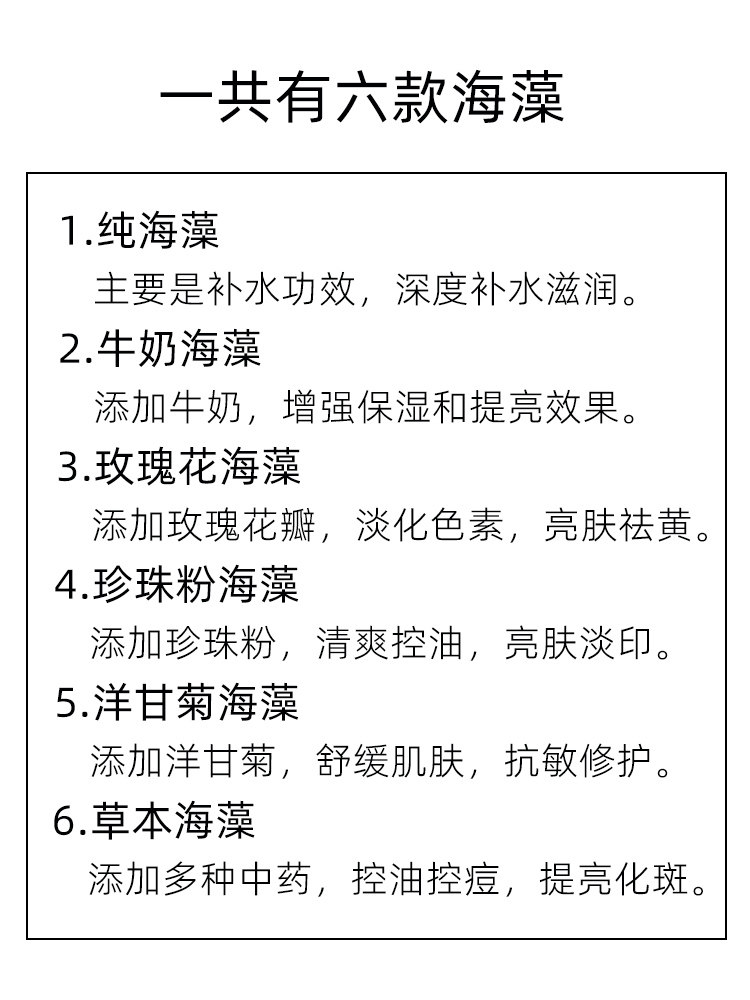 一共有六款海藻

1.纯海藻
主要是补水功效，深度补水滋润。

2.牛奶海藻
添加牛奶，增强保湿和提亮效果。

3.玫瑰花海藻
添加玫瑰花瓣，淡化色素，亮肤祛黄。

4.珍珠粉海藻
添加珍珠粉，清爽控油，亮肤淡印。

5.洋甘菊海藻
添加洋甘菊，舒缓肌肤，抗敏修护。

6.草本海藻
添加多种中药，控油控痘，提亮化斑。